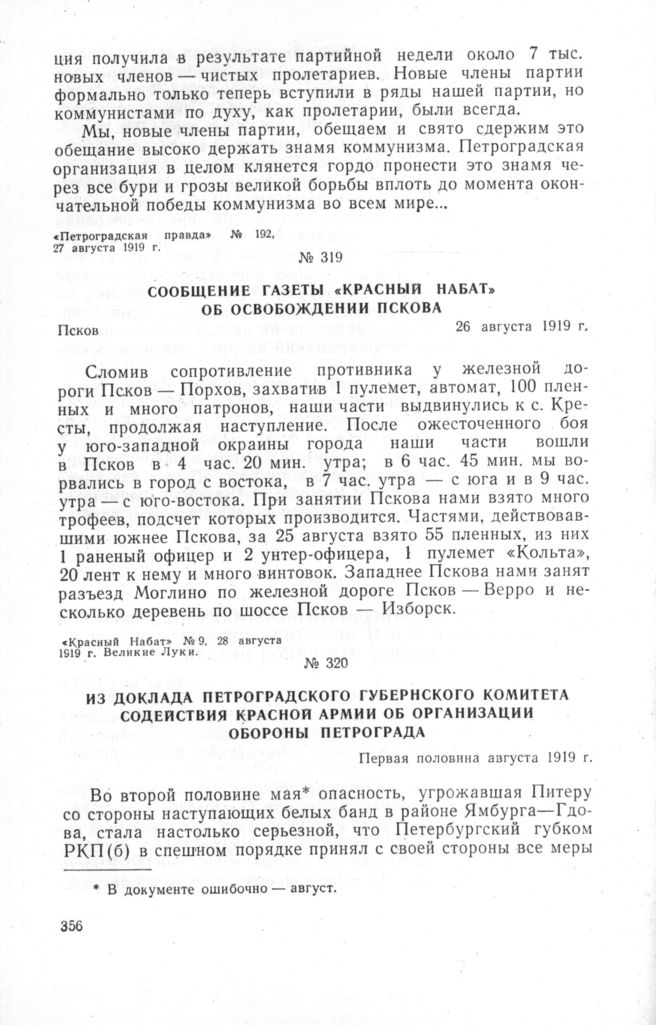 ция получила в результате партийной недели около 7 тыс. новых членов — чистых пролетариев. Новые члены партии формально только теперь вступили в ряды нашей партии, но коммунистами по духу, как пролетарии, были всегда.

Мы, новые члены партии, обещаем и свято сдержим это обещание высоко держать знамя коммунизма. Петроградская организация в целом клянется гордо пронести это знамя через все бури и грозы великой борьбы вплоть до момента окончательной победы коммунизма во всем мире...

«Петроградская правда» № 192, 27 августа 1919 г.

№ 319

СООБЩЕНИЕ ГАЗЕТЫ «КРАСНЫЙ НАБАТ» ОБ ОСВОБОЖДЕНИИ ПСКОВА

Псков

26 августа 1919 г.

Сломив сопротивление противника у железной дороги Псков — Порхов, захватив 1 пулемет, автомат, 100 пленных и много патронов, наши части выдвинулись к с. Кресты, продолжая наступление. После ожесточенного боя у юго-западной окраины города наши части вошли в Псков в 4 час. 20 мин. утра; в 6 час. 45 мин. мы ворвались в город с востока, в 7 час. утра — с юга и в 9 час. утра — с юго-востока. При занятии Пскова нами взято много трофеев, подсчет которых производится. Частями, действовавшими южнее Пскова, за 25 августа взято 55 пленных, из них 1 раненый офицер и 2 унтер-офицера, 1 пулемет «Кольта», 20 лент к нему и много винтовок. Западнее Пскова нами занят разъезд Моглино по железной дороге Псков — Верро и несколько деревень по шоссе Псков — Изборск.

«Красный Набат» № 9, 28 августа 1919 г. Великие Луки.

№ 320

ИЗ ДОКЛАДА ПЕТРОГРАДСКОГО ГУБЕРНСКОГО КОМИТЕТА СОДЕЙСТВИЯ КРАСНОЙ АРМИИ ОБ ОРГАНИЗАЦИИ ОБОРОНЫ ПЕТРОГРАДА

Первая половина августа 1919 г.

Во второй половине мая* опасность, угрожавшая Питеру со стороны наступающих белых банд в районе Ямбурга—Гдова, стала настолько серьезной, что Петербургский губком РКП(б) в спешном порядке принял с своей стороны все меры

* В документе ошибочно — август.

356